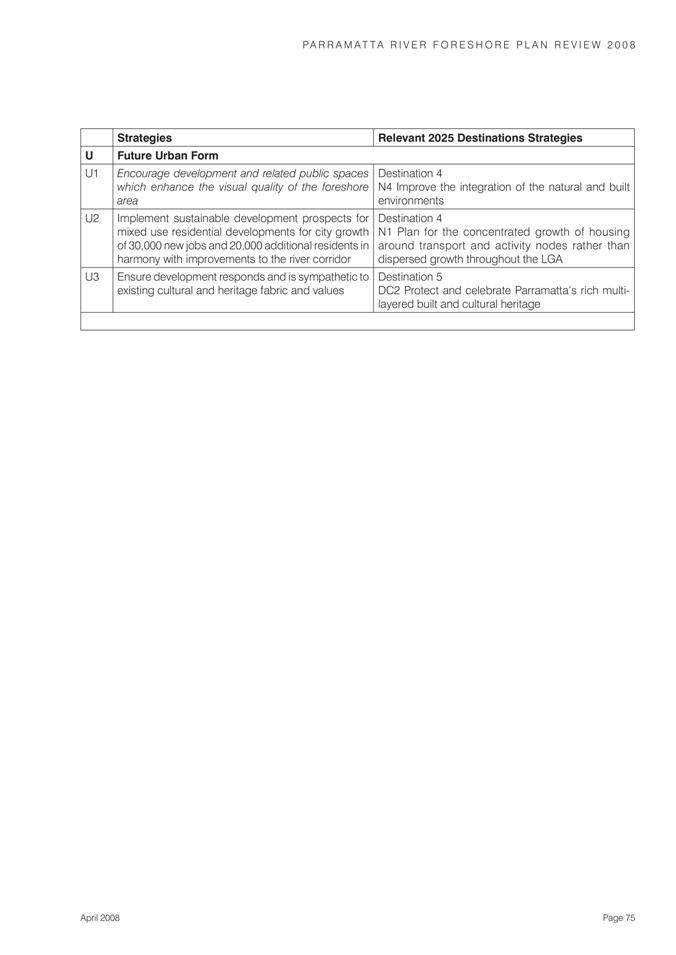 PARRAMATTA RIVER FORESHORE PLAN REVIEW 2008

| | Strategies | Relevant 2025 Destinations Strategies |
|---|---|---|
| U | Future Urban Form | |
| U1 | Encourage development and related public spaces which enhance the visual quality of the foreshore area | Destination 4 N4 Improve the integration of the natural and built environments |
| U2 | Implement sustainable development prospects for mixed use residential developments for city growth of 30,000 new jobs and 20,000 additional residents in harmony with improvements to the river corridor | Destination 4 N1 Plan for the concentrated growth of housing around transport and activity nodes rather than dispersed growth throughout the LGA |
| U3 | Ensure development responds and is sympathetic to existing cultural and heritage fabric and values | Destination 5 DC2 Protect and celebrate Parramatta's rich multi-layered built and cultural heritage |
| | | |

April 2008

Page 75